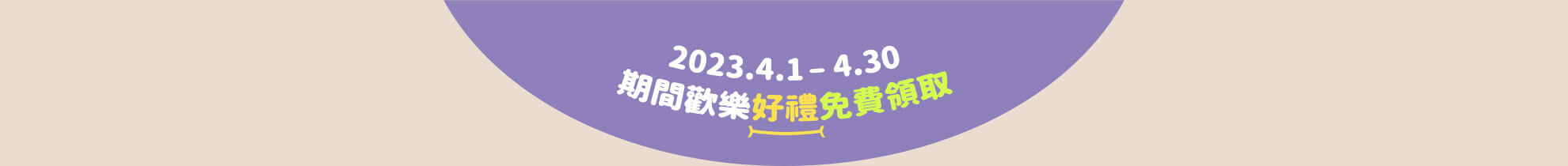 2023.4.1 – 4.30
期間歡樂好禮免費領取